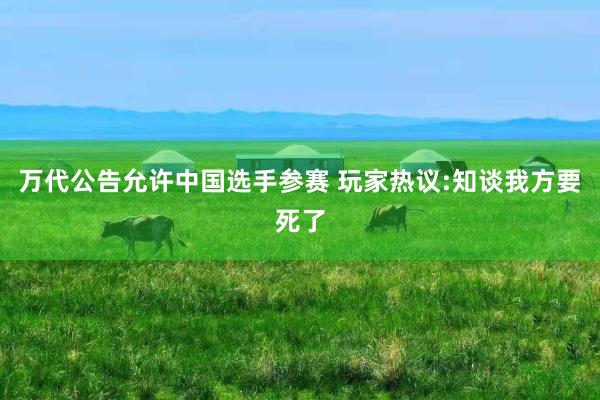 万代公告允许中国选手参赛 玩家热议:知谈我方要死了